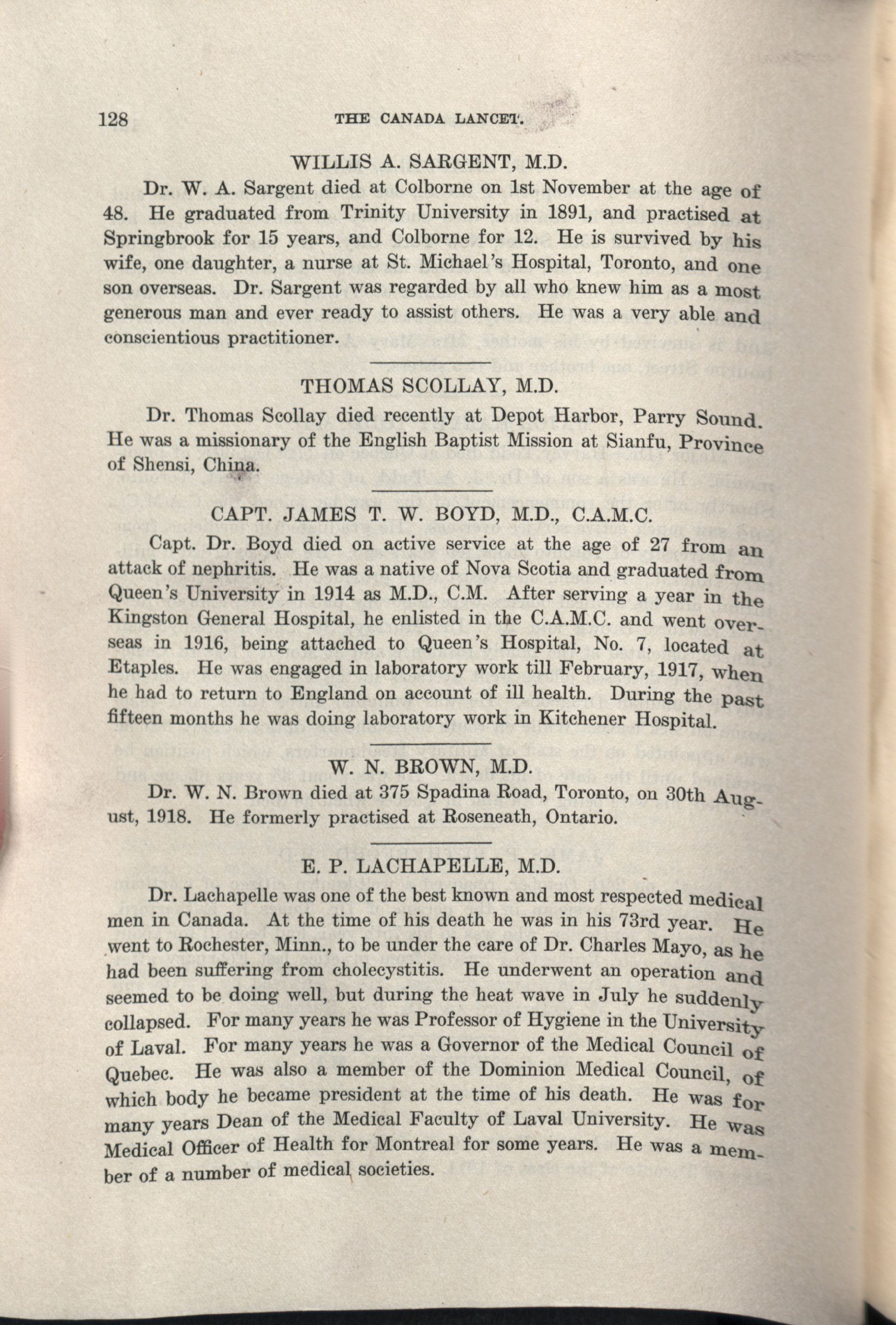 128 THE CANADA LANCET.

WILLIS A. SARGENT, M.D.

Dr. W. A. Sargent died at Colborne on 1st November at the age of 48. He graduated from Trinity University in 1891, and practised at Springbrook for 15 years, and Colborne for 12. He is survived by his wife, one daughter, a nurse at St. Michael's Hospital, Toronto, and one son overseas. Dr. Sargent was regarded by all who knew him as a most generous man and ever ready to assist others. He was a very able and conscientious practitioner.

THOMAS SCOLLAY, M.D.

Dr. Thomas Scollay died recently at Depot Harbor, Parry Sound. He was a missionary of the English Baptist Mission at Sianfu, Province of Shensi, China.

CAPT. JAMES T. W. BOYD, M.D., C.A.M.C.

Capt. Dr. Boyd died on active service at the age of 27 from an attack of nephritis. He was a native of Nova Scotia and graduated from Queen's University in 1914 as M.D., C.M. After serving a year in the Kingston General Hospital, he enlisted in the C.A.M.C. and went overseas in 1916, being attached to Queen's Hospital, No. 7, located at Etaples. He was engaged in laboratory work till February, 1917, when he had to return to England on account of ill health. During the past fifteen months he was doing laboratory work in Kitchener Hospital.

W. N. BROWN, M.D.

Dr. W. N. Brown died at 375 Spadina Road, Toronto, on 30th August, 1918. He formerly practised at Roseneath, Ontario.

E. P. LACHAPELLE, M.D.

Dr. Lachapelle was one of the best known and most respected medical men in Canada. At the time of his death he was in his 73rd year. He went to Rochester, Minn., to be under the care of Dr. Charles Mayo, as he had been suffering from cholecystitis. He underwent an operation and seemed to be doing well, but during the heat wave in July he suddenly collapsed. For many years he was Professor of Hygiene in the University of Laval. For many years he was a Governor of the Medical Council of Quebec. He was also a member of the Dominion Medical Council, of which body he became president at the time of his death. He was for many years Dean of the Medical Faculty of Laval University. He was Medical Officer of Health for Montreal for some years. He was a member of a number of medical societies.